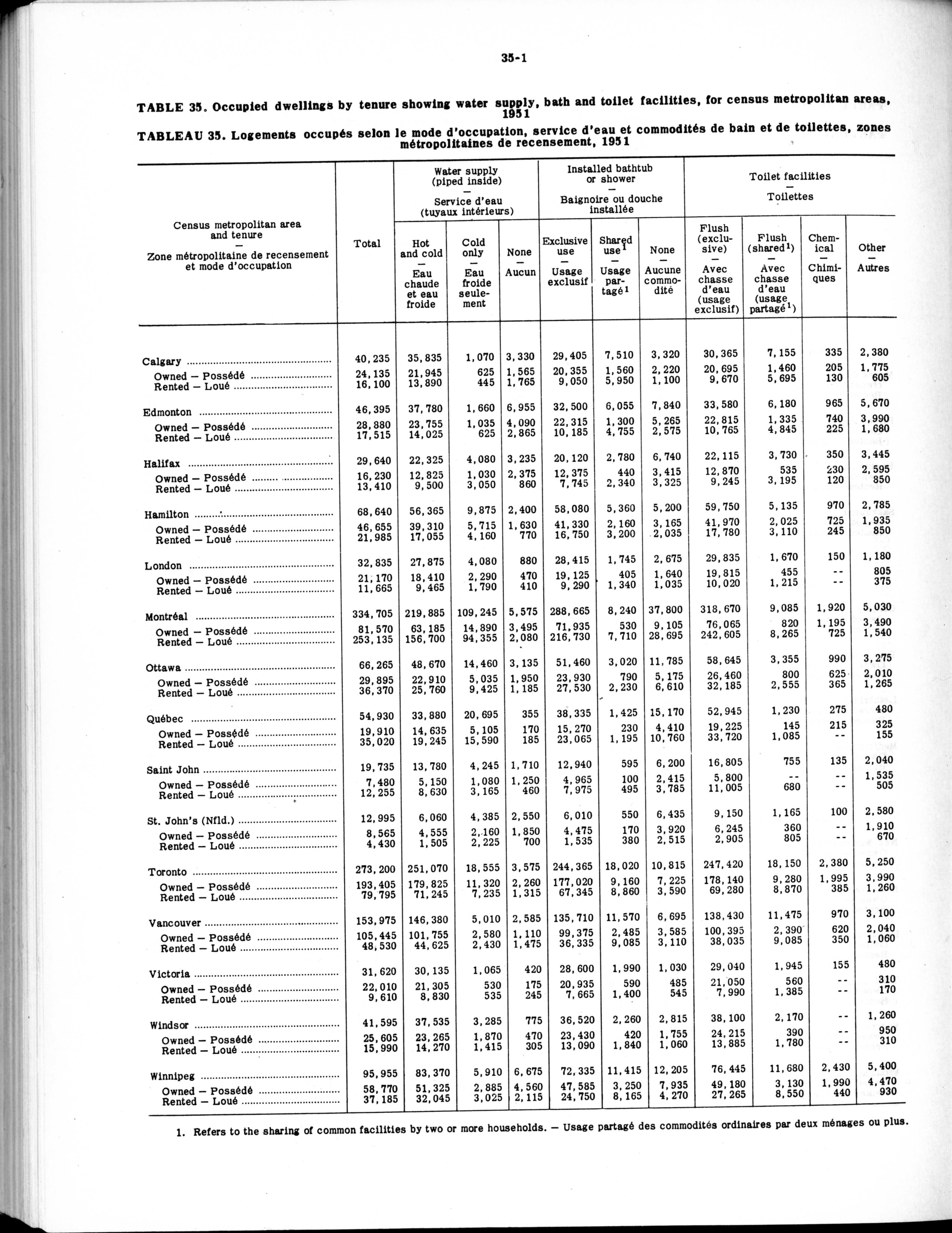 35-1

TABLE 35. Occupied dwellings by tenure showing water supply, bath and toilet facilities, for census metropolitan areas, 1951

TABLEAU 35. Logements occupés selon le mode d'occupation, service d'eau et commodités de bain et de toilettes, zones métropolitaines de recensement, 1951

| Census metropolitan area and tenure — Zone métropolitaine de recensement et mode d'occupation | Total | Water supply (piped inside) — Service d'eau (tuyaux intérieurs): Hot and cold — Eau chaude et eau froide | Cold only — Eau froide seulement | None — Aucun | Installed bathtub or shower — Baignoire ou douche installée: Exclusive use — Usage exclusif | Shared use$^1$ — Usage partagé$^1$ | None — Aucune commodité | Toilet facilities — Toilettes: Flush (exclusive) — Avec chasse d'eau (usage exclusif) | Flush (shared$^1$) — Avec chasse d'eau (usage partagé$^1$) | Chemical — Chimiques | Other — Autres |
|---|---|---|---|---|---|---|---|---|---|---|---|
| Calgary | 40,235 | 35,835 | 1,070 | 3,330 | 29,405 | 7,510 | 3,320 | 30,365 | 7,155 | 335 | 2,380 |
| Owned — Possédé | 24,135 | 21,945 | 625 | 1,565 | 20,355 | 1,560 | 2,220 | 20,695 | 1,460 | 205 | 1,775 |
| Rented — Loué | 16,100 | 13,890 | 445 | 1,765 | 9,050 | 5,950 | 1,100 | 9,670 | 5,695 | 130 | 605 |
| Edmonton | 46,395 | 37,780 | 1,660 | 6,955 | 32,500 | 6,055 | 7,840 | 33,580 | 6,180 | 965 | 5,670 |
| Owned — Possédé | 28,880 | 23,755 | 1,035 | 4,090 | 22,315 | 1,300 | 5,265 | 22,815 | 1,335 | 740 | 3,990 |
| Rented — Loué | 17,515 | 14,025 | 625 | 2,865 | 10,185 | 4,755 | 2,575 | 10,765 | 4,845 | 225 | 1,680 |
| Halifax | 29,640 | 22,325 | 4,080 | 3,235 | 20,120 | 2,780 | 6,740 | 22,115 | 3,730 | 350 | 3,445 |
| Owned — Possédé | 16,230 | 12,825 | 1,030 | 2,375 | 12,375 | 440 | 3,415 | 12,870 | 535 | 230 | 2,595 |
| Rented — Loué | 13,410 | 9,500 | 3,050 | 860 | 7,745 | 2,340 | 3,325 | 9,245 | 3,195 | 120 | 850 |
| Hamilton | 68,640 | 56,365 | 9,875 | 2,400 | 58,080 | 5,360 | 5,200 | 59,750 | 5,135 | 970 | 2,785 |
| Owned — Possédé | 46,655 | 39,310 | 5,715 | 1,630 | 41,330 | 2,160 | 3,165 | 41,970 | 2,025 | 725 | 1,935 |
| Rented — Loué | 21,985 | 17,055 | 4,160 | 770 | 16,750 | 3,200 | 2,035 | 17,780 | 3,110 | 245 | 850 |
| London | 32,835 | 27,875 | 4,080 | 880 | 28,415 | 1,745 | 2,675 | 29,835 | 1,670 | 150 | 1,180 |
| Owned — Possédé | 21,170 | 18,410 | 2,290 | 470 | 19,125 | 405 | 1,640 | 19,815 | 455 | -- | 805 |
| Rented — Loué | 11,665 | 9,465 | 1,790 | 410 | 9,290 | 1,340 | 1,035 | 10,020 | 1,215 | -- | 375 |
| Montréal | 334,705 | 219,885 | 109,245 | 5,575 | 288,665 | 8,240 | 37,800 | 318,670 | 9,085 | 1,920 | 5,030 |
| Owned — Possédé | 81,570 | 63,185 | 14,890 | 3,495 | 71,935 | 530 | 9,105 | 76,065 | 820 | 1,195 | 3,490 |
| Rented — Loué | 253,135 | 156,700 | 94,355 | 2,080 | 216,730 | 7,710 | 28,695 | 242,605 | 8,265 | 725 | 1,540 |
| Ottawa | 66,265 | 48,670 | 14,460 | 3,135 | 51,460 | 3,020 | 11,785 | 58,645 | 3,355 | 990 | 3,275 |
| Owned — Possédé | 29,895 | 22,910 | 5,035 | 1,950 | 23,930 | 790 | 5,175 | 26,460 | 800 | 625 | 2,010 |
| Rented — Loué | 36,370 | 25,760 | 9,425 | 1,185 | 27,530 | 2,230 | 6,610 | 32,185 | 2,555 | 365 | 1,265 |
| Québec | 54,930 | 33,880 | 20,695 | 355 | 38,335 | 1,425 | 15,170 | 52,945 | 1,230 | 275 | 480 |
| Owned — Possédé | 19,910 | 14,635 | 5,105 | 170 | 15,270 | 230 | 4,410 | 19,225 | 145 | 215 | 325 |
| Rented — Loué | 35,020 | 19,245 | 15,590 | 185 | 23,065 | 1,195 | 10,760 | 33,720 | 1,085 | -- | 155 |
| Saint John | 19,735 | 13,780 | 4,245 | 1,710 | 12,940 | 595 | 6,200 | 16,805 | 755 | 135 | 2,040 |
| Owned — Possédé | 7,480 | 5,150 | 1,080 | 1,250 | 4,965 | 100 | 2,415 | 5,800 | -- | -- | 1,535 |
| Rented — Loué | 12,255 | 8,630 | 3,165 | 460 | 7,975 | 495 | 3,785 | 11,005 | 680 | -- | 505 |
| St. John's (Nfld.) | 12,995 | 6,060 | 4,385 | 2,550 | 6,010 | 550 | 6,435 | 9,150 | 1,165 | 100 | 2,580 |
| Owned — Possédé | 8,565 | 4,555 | 2,160 | 1,850 | 4,475 | 170 | 3,920 | 6,245 | 360 | -- | 1,910 |
| Rented — Loué | 4,430 | 1,505 | 2,225 | 700 | 1,535 | 380 | 2,515 | 2,905 | 805 | -- | 670 |
| Toronto | 273,200 | 251,070 | 18,555 | 3,575 | 244,365 | 18,020 | 10,815 | 247,420 | 18,150 | 2,380 | 5,250 |
| Owned — Possédé | 193,405 | 179,825 | 11,320 | 2,260 | 177,020 | 9,160 | 7,225 | 178,140 | 9,280 | 1,995 | 3,990 |
| Rented — Loué | 79,795 | 71,245 | 7,235 | 1,315 | 67,345 | 8,860 | 3,590 | 69,280 | 8,870 | 385 | 1,260 |
| Vancouver | 153,975 | 146,380 | 5,010 | 2,585 | 135,710 | 11,570 | 6,695 | 138,430 | 11,475 | 970 | 3,100 |
| Owned — Possédé | 105,445 | 101,755 | 2,580 | 1,110 | 99,375 | 2,485 | 3,585 | 100,395 | 2,390 | 620 | 2,040 |
| Rented — Loué | 48,530 | 44,625 | 2,430 | 1,475 | 36,335 | 9,085 | 3,110 | 38,035 | 9,085 | 350 | 1,060 |
| Victoria | 31,620 | 30,135 | 1,065 | 420 | 28,600 | 1,990 | 1,030 | 29,040 | 1,945 | 155 | 480 |
| Owned — Possédé | 22,010 | 21,305 | 530 | 175 | 20,935 | 590 | 485 | 21,050 | 560 | -- | 310 |
| Rented — Loué | 9,610 | 8,830 | 535 | 245 | 7,665 | 1,400 | 545 | 7,990 | 1,385 | -- | 170 |
| Windsor | 41,595 | 37,535 | 3,285 | 775 | 36,520 | 2,260 | 2,815 | 38,100 | 2,170 | -- | 1,260 |
| Owned — Possédé | 25,605 | 23,265 | 1,870 | 470 | 23,430 | 420 | 1,755 | 24,215 | 390 | -- | 950 |
| Rented — Loué | 15,990 | 14,270 | 1,415 | 305 | 13,090 | 1,840 | 1,060 | 13,885 | 1,780 | -- | 310 |
| Winnipeg | 95,955 | 83,370 | 5,910 | 6,675 | 72,335 | 11,415 | 12,205 | 76,445 | 11,680 | 2,430 | 5,400 |
| Owned — Possédé | 58,770 | 51,325 | 2,885 | 4,560 | 47,585 | 3,250 | 7,935 | 49,180 | 3,130 | 1,990 | 4,470 |
| Rented — Loué | 37,185 | 32,045 | 3,025 | 2,115 | 24,750 | 8,165 | 4,270 | 27,265 | 8,550 | 440 | 930 |

1. Refers to the sharing of common facilities by two or more households. — Usage partagé des commodités ordinaires par deux ménages ou plus.